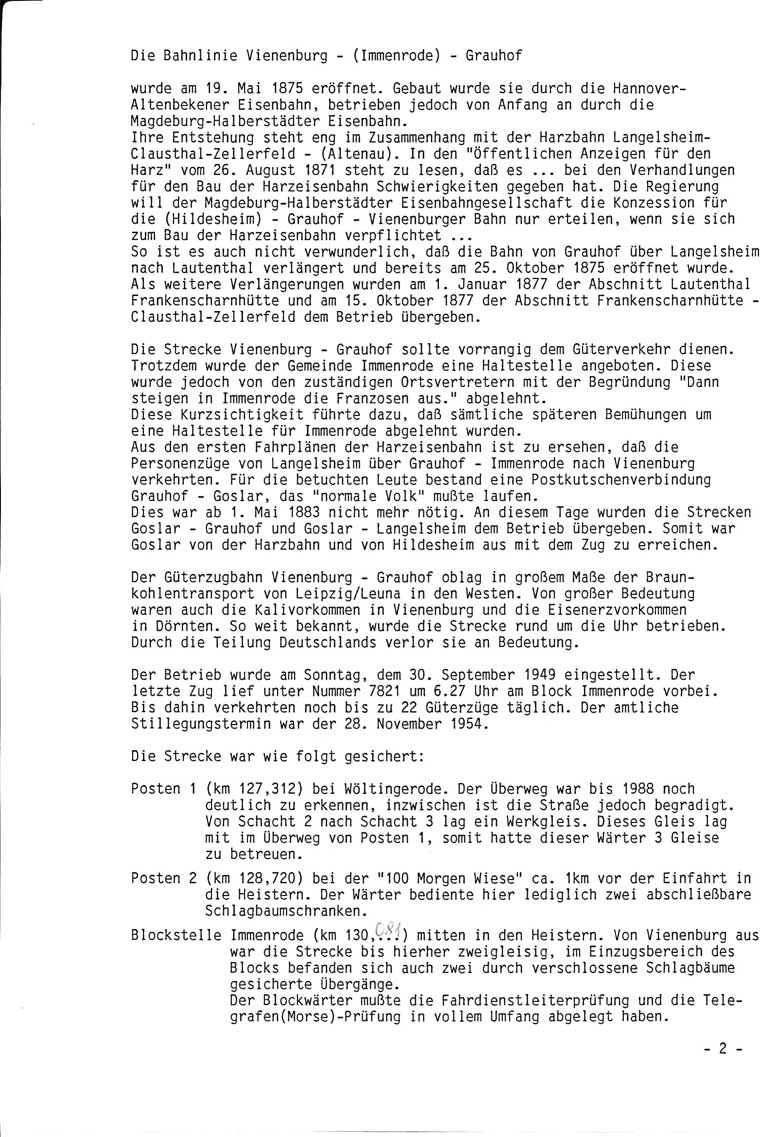 Die Bahnlinie Vienenburg - (Immenrode) - Grauhof

wurde am 19. Mai 1875 eröffnet. Gebaut wurde sie durch die Hannover-Altenbekener Eisenbahn, betrieben jedoch von Anfang an durch die Magdeburg-Halberstädter Eisenbahn.
Ihre Entstehung steht eng im Zusammenhang mit der Harzbahn Langelsheim-Clausthal-Zellerfeld - (Altenau). In den "Öffentlichen Anzeigen für den Harz" vom 26. August 1871 steht zu lesen, daß es ... bei den Verhandlungen für den Bau der Harzeisenbahn Schwierigkeiten gegeben hat. Die Regierung will der Magdeburg-Halberstädter Eisenbahngesellschaft die Konzession für die (Hildesheim) - Grauhof - Vienenburger Bahn nur erteilen, wenn sie sich zum Bau der Harzeisenbahn verpflichtet ...
So ist es auch nicht verwunderlich, daß die Bahn von Grauhof über Langelsheim nach Lautenthal verlängert und bereits am 25. Oktober 1875 eröffnet wurde. Als weitere Verlängerungen wurden am 1. Januar 1877 der Abschnitt Lautenthal Frankenscharnhütte und am 15. Oktober 1877 der Abschnitt Frankenscharnhütte - Clausthal-Zellerfeld dem Betrieb übergeben.

Die Strecke Vienenburg - Grauhof sollte vorrangig dem Güterverkehr dienen. Trotzdem wurde der Gemeinde Immenrode eine Haltestelle angeboten. Diese wurde jedoch von den zuständigen Ortsvertretern mit der Begründung "Dann steigen in Immenrode die Franzosen aus." abgelehnt.
Diese Kurzsichtigkeit führte dazu, daß sämtliche späteren Bemühungen um eine Haltestelle für Immenrode abgelehnt wurden.
Aus den ersten Fahrplänen der Harzeisenbahn ist zu ersehen, daß die Personenzüge von Langelsheim über Grauhof - Immenrode nach Vienenburg verkehrten. Für die betuchten Leute bestand eine Postkutschenverbindung Grauhof - Goslar, das "normale Volk" mußte laufen.
Dies war ab 1. Mai 1883 nicht mehr nötig. An diesem Tage wurden die Strecken Goslar - Grauhof und Goslar - Langelsheim dem Betrieb übergeben. Somit war Goslar von der Harzbahn und von Hildesheim aus mit dem Zug zu erreichen.

Der Güterzugbahn Vienenburg - Grauhof oblag in großem Maße der Braunkohlentransport von Leipzig/Leuna in den Westen. Von großer Bedeutung waren auch die Kalivorkommen in Vienenburg und die Eisenerzvorkommen in Dörnten. So weit bekannt, wurde die Strecke rund um die Uhr betrieben. Durch die Teilung Deutschlands verlor sie an Bedeutung.

Der Betrieb wurde am Sonntag, dem 30. September 1949 eingestellt. Der letzte Zug lief unter Nummer 7821 um 6.27 Uhr am Block Immenrode vorbei. Bis dahin verkehrten noch bis zu 22 Güterzüge täglich. Der amtliche Stillegungstermin war der 28. November 1954.

Die Strecke war wie folgt gesichert:

Posten 1 (km 127,312) bei Wöltingerode. Der Überweg war bis 1988 noch deutlich zu erkennen, inzwischen ist die Straße jedoch begradigt. Von Schacht 2 nach Schacht 3 lag ein Werkgleis. Dieses Gleis lag mit im Überweg von Posten 1, somit hatte dieser Wärter 3 Gleise zu betreuen.

Posten 2 (km 128,720) bei der "100 Morgen Wiese" ca. 1km vor der Einfahrt in die Heistern. Der Wärter bediente hier lediglich zwei abschließbare Schlagbaumschranken.

Blockstelle Immenrode (km 130,081) mitten in den Heistern. Von Vienenburg aus war die Strecke bis hierher zweigleisig, im Einzugsbereich des Blocks befanden sich auch zwei durch verschlossene Schlagbäume gesicherte Übergänge.
Der Blockwärter mußte die Fahrdienstleiterprüfung und die Telegrafen(Morse)-Prüfung in vollem Umfang abgelegt haben.

- 2 -